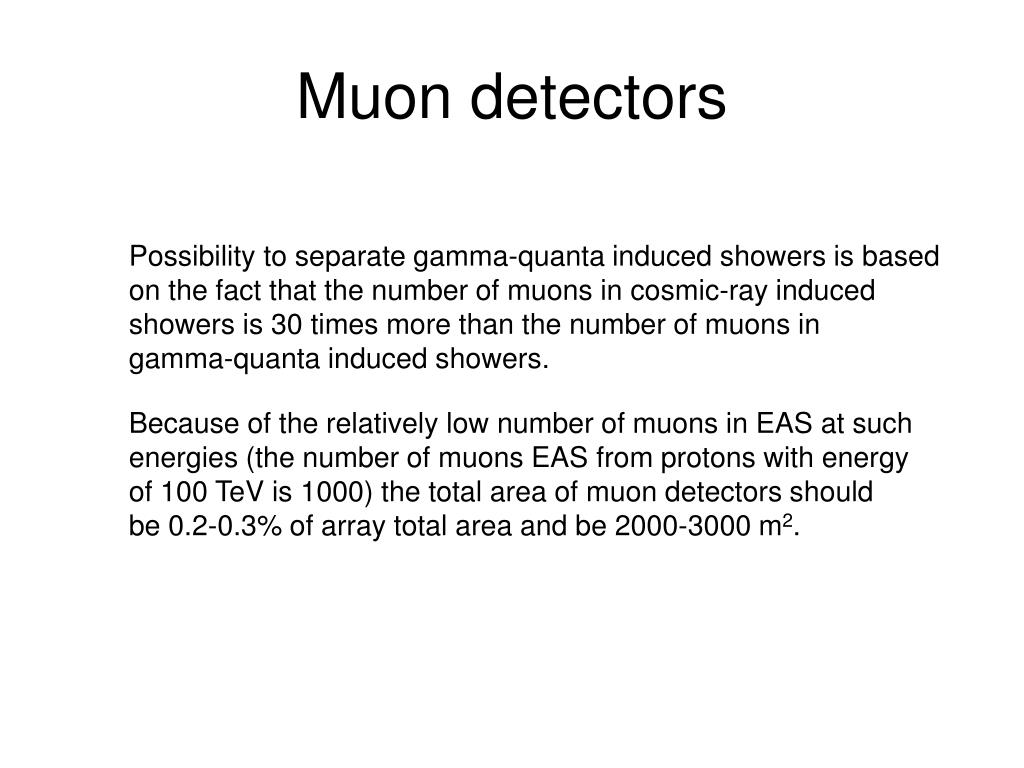 Muon detectors

Possibility to separate gamma-quanta induced showers is based on the fact that the number of muons in cosmic-ray induced showers is 30 times more than the number of muons in gamma-quanta induced showers.

Because of the relatively low number of muons in EAS at such energies (the number of muons EAS from protons with energy of 100 TeV is 1000) the total area of muon detectors should be 0.2-0.3% of array total area and be 2000-3000 $m^2$.